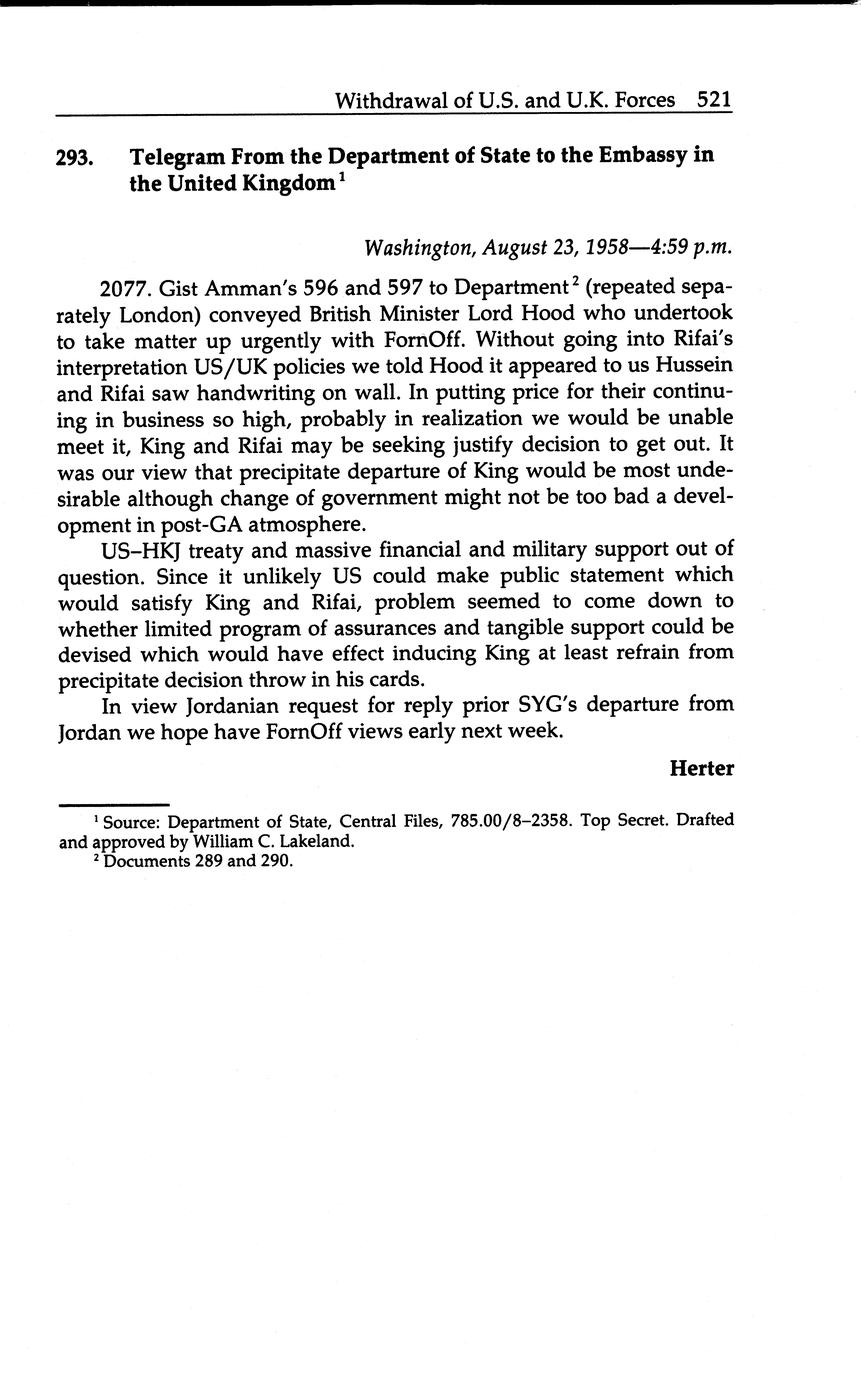 Withdrawal of U.S. and U.K. Forces 521

293. Telegram From the Department of State to the Embassy in the United Kingdom$^1$

Washington, August 23, 1958—4:59 p.m.

2077. Gist Amman's 596 and 597 to Department$^2$ (repeated separately London) conveyed British Minister Lord Hood who undertook to take matter up urgently with FornOff. Without going into Rifai's interpretation US/UK policies we told Hood it appeared to us Hussein and Rifai saw handwriting on wall. In putting price for their continuing in business so high, probably in realization we would be unable meet it, King and Rifai may be seeking justify decision to get out. It was our view that precipitate departure of King would be most undesirable although change of government might not be too bad a development in post-GA atmosphere.

US–HKJ treaty and massive financial and military support out of question. Since it unlikely US could make public statement which would satisfy King and Rifai, problem seemed to come down to whether limited program of assurances and tangible support could be devised which would have effect inducing King at least refrain from precipitate decision throw in his cards.

In view Jordanian request for reply prior SYG's departure from Jordan we hope have FornOff views early next week.

Herter

$^1$ Source: Department of State, Central Files, 785.00/8–2358. Top Secret. Drafted and approved by William C. Lakeland.
$^2$ Documents 289 and 290.